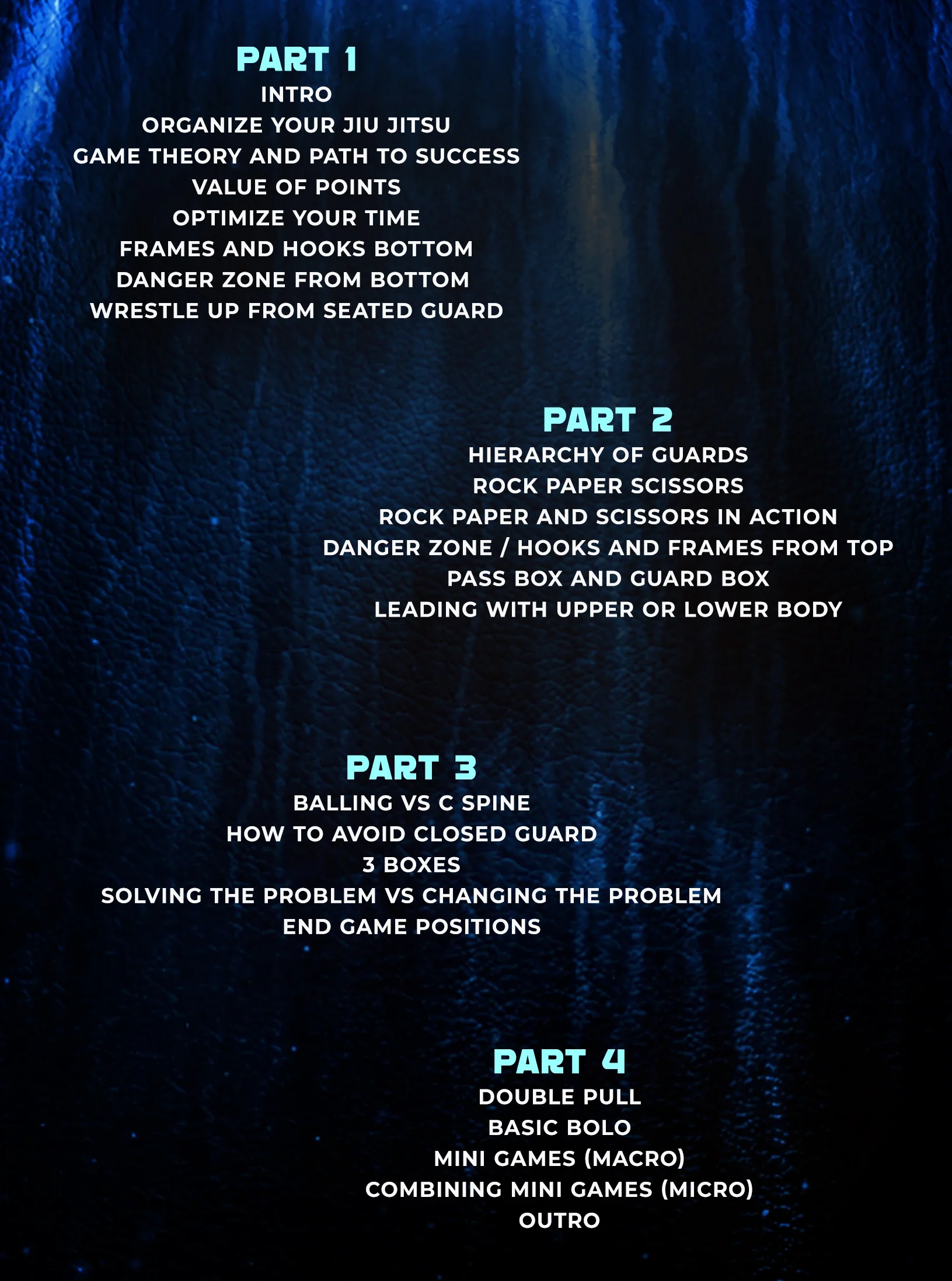 PART 1
INTRO
ORGANIZE YOUR JIU JITSU
GAME THEORY AND PATH TO SUCCESS
VALUE OF POINTS
OPTIMIZE YOUR TIME
FRAMES AND HOOKS BOTTOM
DANGER ZONE FROM BOTTOM
WRESTLE UP FROM SEATED GUARD

PART 2
HIERARCHY OF GUARDS
ROCK PAPER SCISSORS
ROCK PAPER AND SCISSORS IN ACTION
DANGER ZONE / HOOKS AND FRAMES FROM TOP
PASS BOX AND GUARD BOX
LEADING WITH UPPER OR LOWER BODY

PART 3
BALLING VS C SPINE
HOW TO AVOID CLOSED GUARD
3 BOXES
SOLVING THE PROBLEM VS CHANGING THE PROBLEM
END GAME POSITIONS

PART 4
DOUBLE PULL
BASIC BOLO
MINI GAMES (MACRO)
COMBINING MINI GAMES (MICRO)
OUTRO